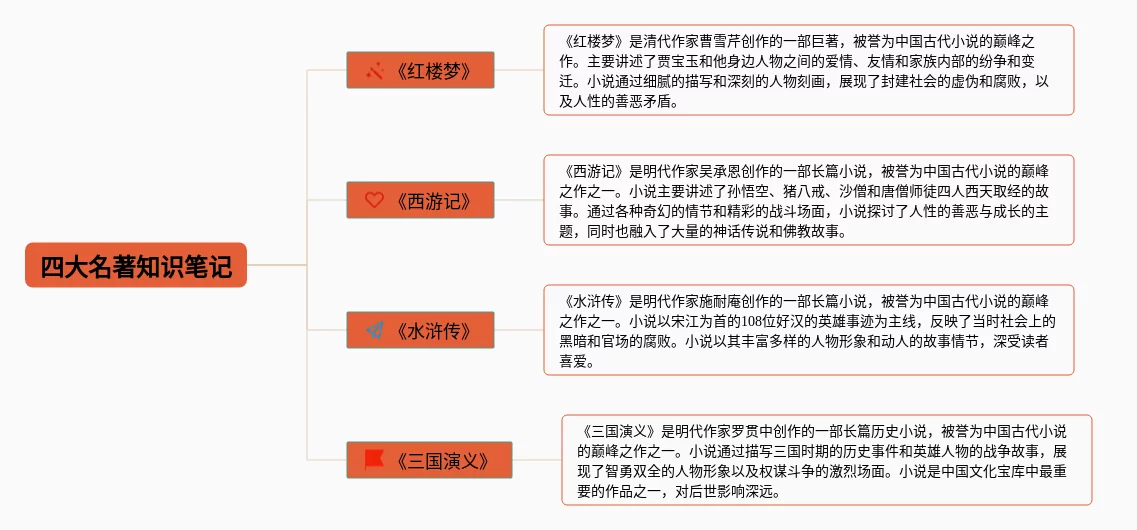 四大名著知识笔记

《红楼梦》

《红楼梦》是清代作家曹雪芹创作的一部巨著，被誉为中国古代小说的巅峰之作。主要讲述了贾宝玉和他身边人物之间的爱情、友情和家族内部的纷争和变迁。小说通过细腻的描写和深刻的人物刻画，展现了封建社会的虚伪和腐败，以及人性的善恶矛盾。

《西游记》

《西游记》是明代作家吴承恩创作的一部长篇小说，被誉为中国古代小说的巅峰之作之一。小说主要讲述了孙悟空、猪八戒、沙僧和唐僧师徒四人西天取经的故事。通过各种奇幻的情节和精彩的战斗场面，小说探讨了人性的善恶与成长的主题，同时也融入了大量的神话传说和佛教故事。

《水浒传》

《水浒传》是明代作家施耐庵创作的一部长篇小说，被誉为中国古代小说的巅峰之作之一。小说以宋江为首的108位好汉的英雄事迹为主线，反映了当时社会上的黑暗和官场的腐败。小说以其丰富多样的人物形象和动人的故事情节，深受读者喜爱。

《三国演义》

《三国演义》是明代作家罗贯中创作的一部长篇历史小说，被誉为中国古代小说的巅峰之作之一。小说通过描写三国时期的历史事件和英雄人物的战争故事，展现了智勇双全的人物形象以及权谋斗争的激烈场面。小说是中国文化宝库中最重要的作品之一，对后世影响深远。